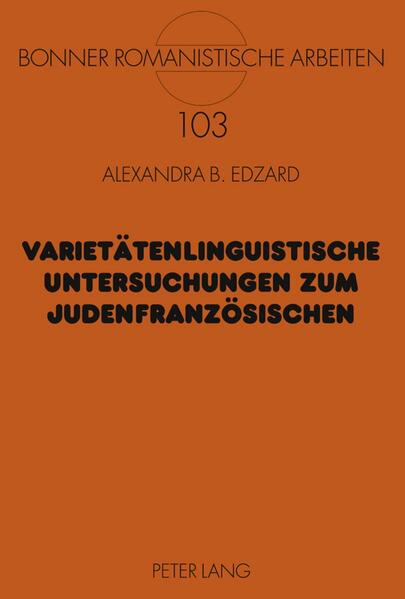 BONNER ROMANISTISCHE ARBEITEN

103

ALEXANDRA B. EDZARD

VARIETÄTENLINGUISTISCHE UNTERSUCHUNGEN ZUM JUDENFRANZÖSISCHEN

PETER LANG